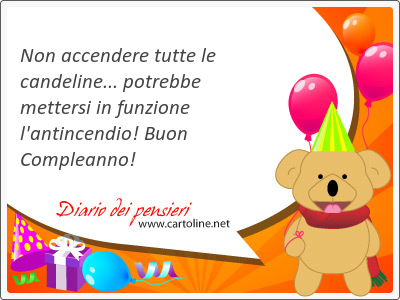 Non accendere tutte le candeline... potrebbe mettersi in funzione l'antincendio! Buon Compleanno!

Diario dei pensieri
www.cartoline.net